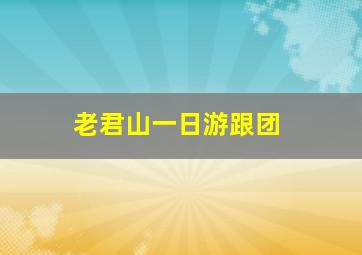 老君山一日游跟团